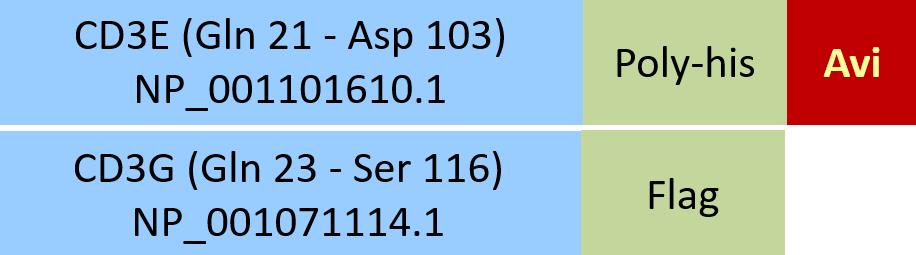 CD3E (Gln 21 - Asp 103)
NP_001101610.1

Poly-his

Avi

CD3G (Gln 23 - Ser 116)
NP_001071114.1

Flag